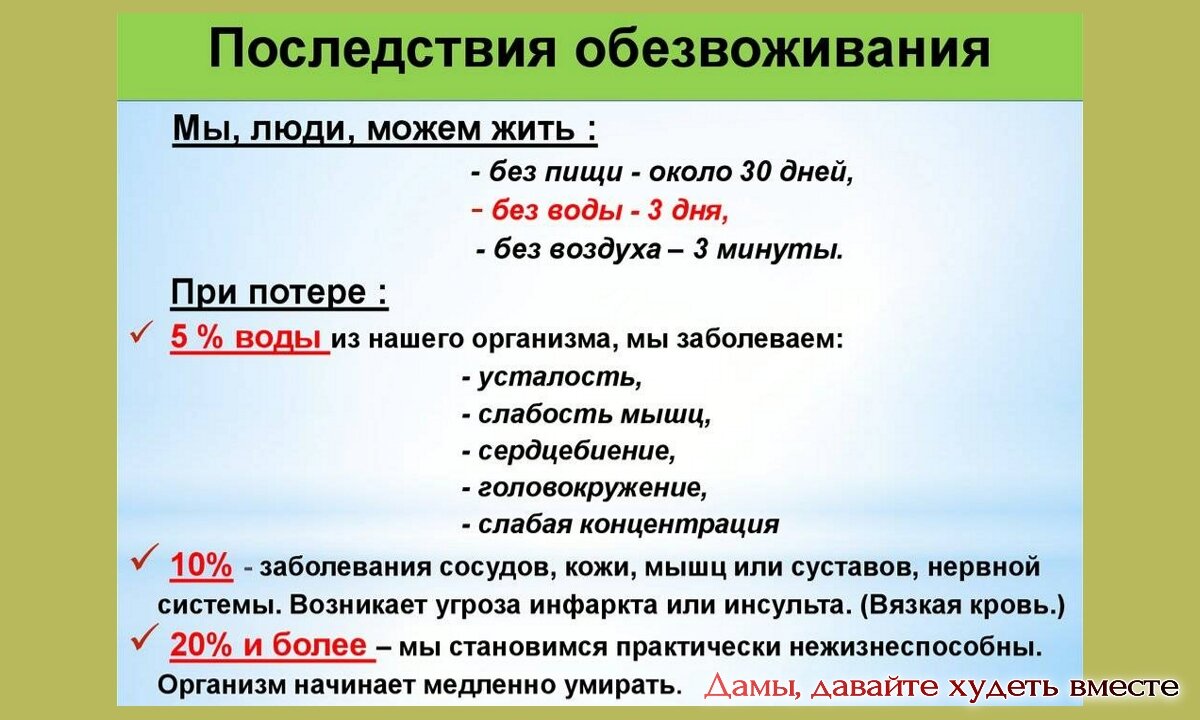 Последствия обезвоживания

Мы, люди, можем жить :

- без пищи - около 30 дней,
- без воды - 3 дня,
- без воздуха – 3 минуты.

При потере :

✓ 5 % воды из нашего организма, мы заболеваем:
- усталость,
- слабость мышц,
- сердцебиение,
- головокружение,
- слабая концентрация

✓ 10% - заболевания сосудов, кожи, мышц или суставов, нервной системы. Возникает угроза инфаркта или инсульта. (Вязкая кровь.)

✓ 20% и более – мы становимся практически нежизнеспособны. Организм начинает медленно умирать.

Дамы, давайте худеть вместе